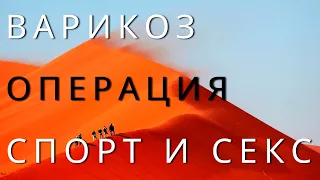 ВАРИКОЗ

ОПЕРАЦИЯ

СПОРТ И СЕКС